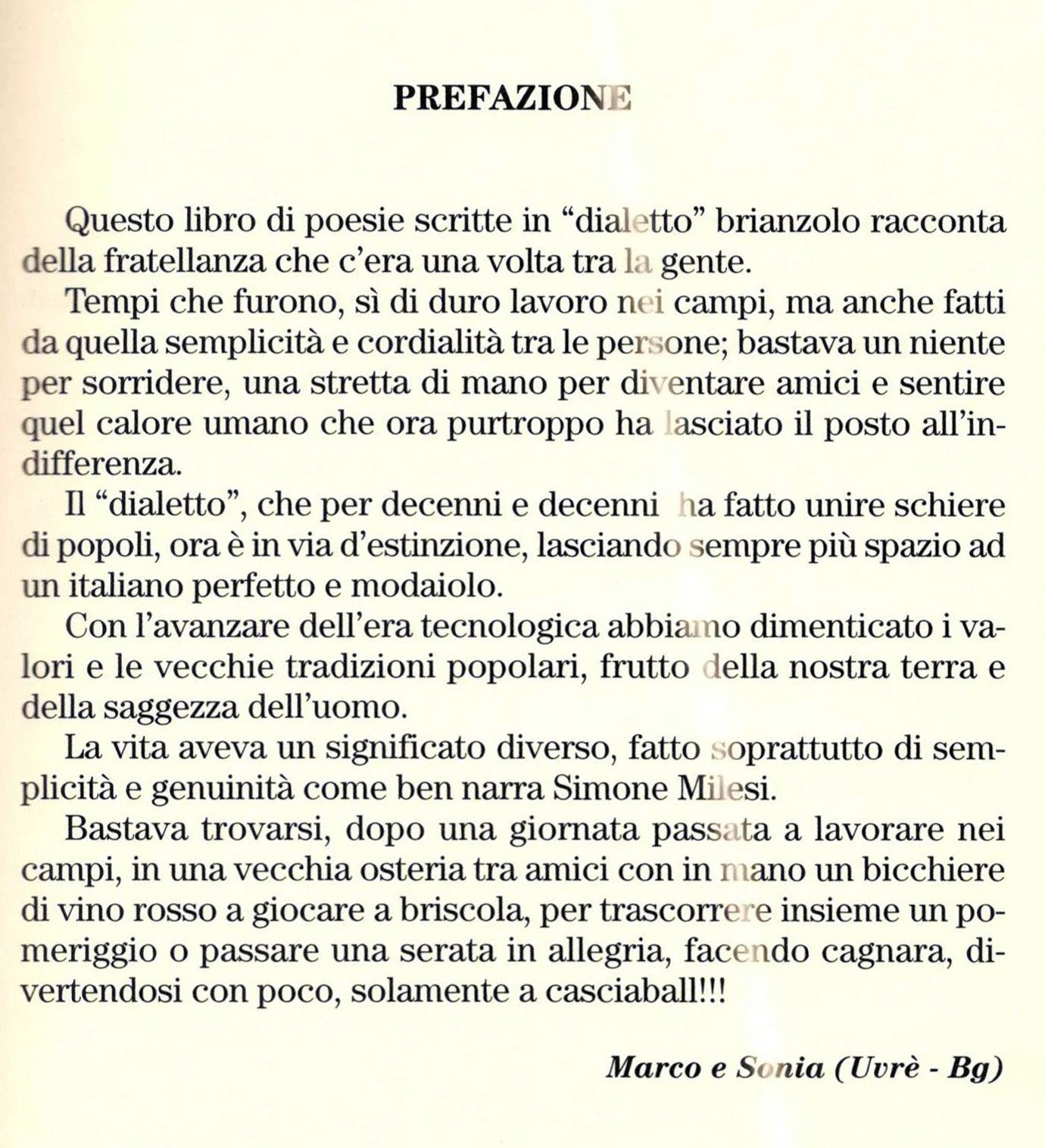 PREFAZIONE

Questo libro di poesie scritte in “dialetto” brianzolo racconta della fratellanza che c’era una volta tra la gente.

Tempi che furono, sì di duro lavoro nei campi, ma anche fatti da quella semplicità e cordialità tra le persone; bastava un niente per sorridere, una stretta di mano per diventare amici e sentire quel calore umano che ora purtroppo ha lasciato il posto all’indifferenza.

Il “dialetto”, che per decenni e decenni ha fatto unire schiere di popoli, ora è in via d’estinzione, lasciando sempre più spazio ad un italiano perfetto e modaiolo.

Con l’avanzare dell’era tecnologica abbiamo dimenticato i valori e le vecchie tradizioni popolari, frutto della nostra terra e della saggezza dell’uomo.

La vita aveva un significato diverso, fatto soprattutto di semplicità e genuinità come ben narra Simone Milesi.

Bastava trovarsi, dopo una giornata passata a lavorare nei campi, in una vecchia osteria tra amici con in mano un bicchiere di vino rosso a giocare a briscola, per trascorrere insieme un pomeriggio o passare una serata in allegria, facendo cagnara, divertendosi con poco, solamente a casciaball!!!

Marco e Sonia (Uvrè - Bg)